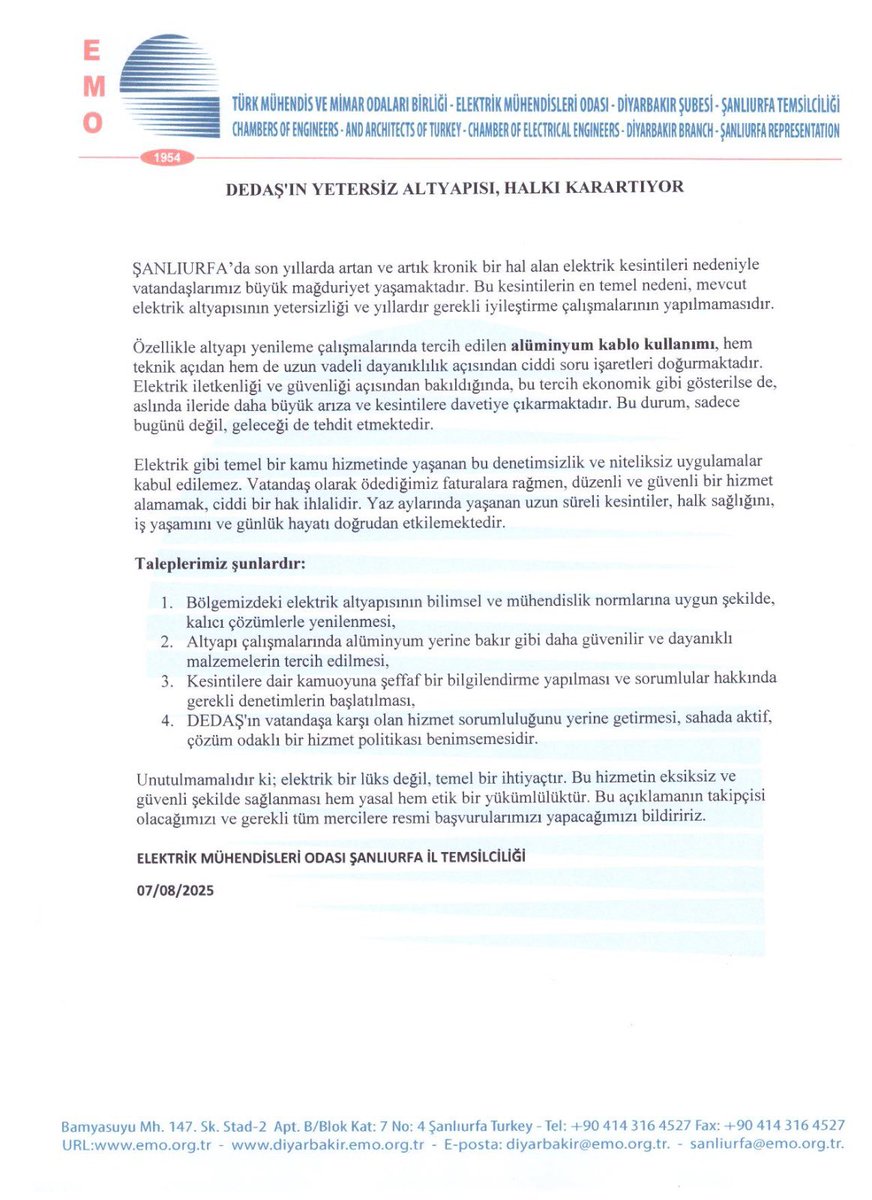 E
M
O

1954

TÜRK MÜHENDİS VE MİMAR ODALARI BİRLİĞİ - ELEKTRİK MÜHENDİSLERİ ODASI - DİYARBAKIR ŞUBESİ - ŞANLIURFA TEMSİLCİLİĞİ
CHAMBERS OF ENGINEERS - AND ARCHITECTS OF TURKEY - CHAMBER OF ELECTRICAL ENGINEERS - DİYARBAKIR BRANCH - ŞANLIURFA REPRESENTATION

DEDAŞ'IN YETERSİZ ALTYAPISI, HALKI KARARTIYOR

ŞANLIURFA'da son yıllarda artan ve artık kronik bir hal alan elektrik kesintileri nedeniyle vatandaşlarımız büyük mağduriyet yaşamaktadır. Bu kesintilerin en temel nedeni, mevcut elektrik altyapısının yetersizliği ve yıllardır gerekli iyileştirme çalışmalarının yapılmamasıdır.

Özellikle altyapı yenileme çalışmalarında tercih edilen alüminyum kablo kullanımı, hem teknik açıdan hem de uzun vadeli dayanıklılık açısından ciddi soru işaretleri doğurmaktadır. Elektrik iletkenliği ve güvenliği açısından bakıldığında, bu tercih ekonomik gibi gösterilse de, aslında ileride daha büyük arıza ve kesintilere davetiye çıkarmaktadır. Bu durum, sadece bugünü değil, geleceği de tehdit etmektedir.

Elektrik gibi temel bir kamu hizmetinde yaşanan bu denetimsizlik ve niteliksiz uygulamalar kabul edilemez. Vatandaş olarak ödediğimiz faturalara rağmen, düzenli ve güvenli bir hizmet alamamak, ciddi bir hak ihlalidir. Yaz aylarında yaşanan uzun süreli kesintiler, halk sağlığını, iş yaşamını ve günlük hayatı doğrudan etkilemektedir.

Taleplerimiz şunlardır:

1. Bölgemizdeki elektrik altyapısının bilimsel ve mühendislik normlarına uygun şekilde, kalıcı çözümlerle yenilenmesi,
2. Altyapı çalışmalarında alüminyum yerine bakır gibi daha güvenilir ve dayanıklı malzemelerin tercih edilmesi,
3. Kesintilere dair kamuoyuna şeffaf bir bilgilendirme yapılması ve sorumlular hakkında gerekli denetimlerin başlatılması,
4. DEDAŞ'ın vatandaşa karşı olan hizmet sorumluluğunu yerine getirmesi, sahada aktif, çözüm odaklı bir hizmet politikası benimsemesidir.

Unutulmamalıdır ki; elektrik bir lüks değil, temel bir ihtiyaçtır. Bu hizmetin eksiksiz ve güvenli şekilde sağlanması hem yasal hem etik bir yükümlülüktür. Bu açıklamanın takipçisi olacağımızı ve gerekli tüm mercilere resmi başvurularımızı yapacağımızı bildiririz.

ELEKTRİK MÜHENDİSLERİ ODASI ŞANLIURFA İL TEMSİLCİLİĞİ

07/08/2025

Bamyasuyu Mh. 147. Sk. Stad-2 Apt. B/Blok Kat: 7 No: 4 Şanlıurfa Turkey - Tel: +90 414 316 4527 Fax: +90 414 316 4527
URL:www.emo.org.tr - www.diyarbakir.emo.org.tr - E-posta: diyarbakir@emo.org.tr. - sanliurfa@emo.org.tr.